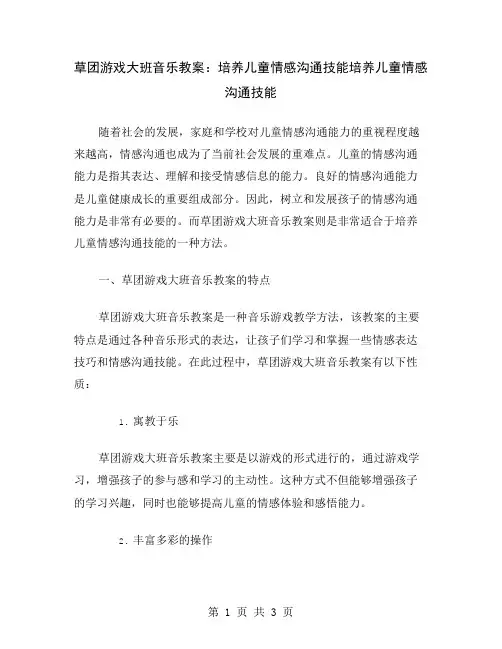 草团游戏大班音乐教案：培养儿童情感沟通技能培养儿童情感沟通技能

随着社会的发展，家庭和学校对儿童情感沟通能力的重视程度越来越高，情感沟通也成为了当前社会发展的重难点。儿童的情感沟通能力是指其表达、理解和接受情感信息的能力。良好的情感沟通能力是儿童健康成长的重要组成部分。因此，树立和发展孩子的情感沟通能力是非常有必要的。而草团游戏大班音乐教案则是非常适合于培养儿童情感沟通技能的一种方法。

一、草团游戏大班音乐教案的特点

草团游戏大班音乐教案是一种音乐游戏教学方法，该教案的主要特点是通过各种音乐形式的表达，让孩子们学习和掌握一些情感表达技巧和情感沟通技能。在此过程中，草团游戏大班音乐教案有以下性质：

1. 寓教于乐

草团游戏大班音乐教案主要是以游戏的形式进行的，通过游戏学习，增强孩子的参与感和学习的主动性。这种方式不但能够增强孩子的学习兴趣，同时也能够提高儿童的情感体验和感悟能力。

2. 丰富多彩的操作

第 1 页 共 3 页